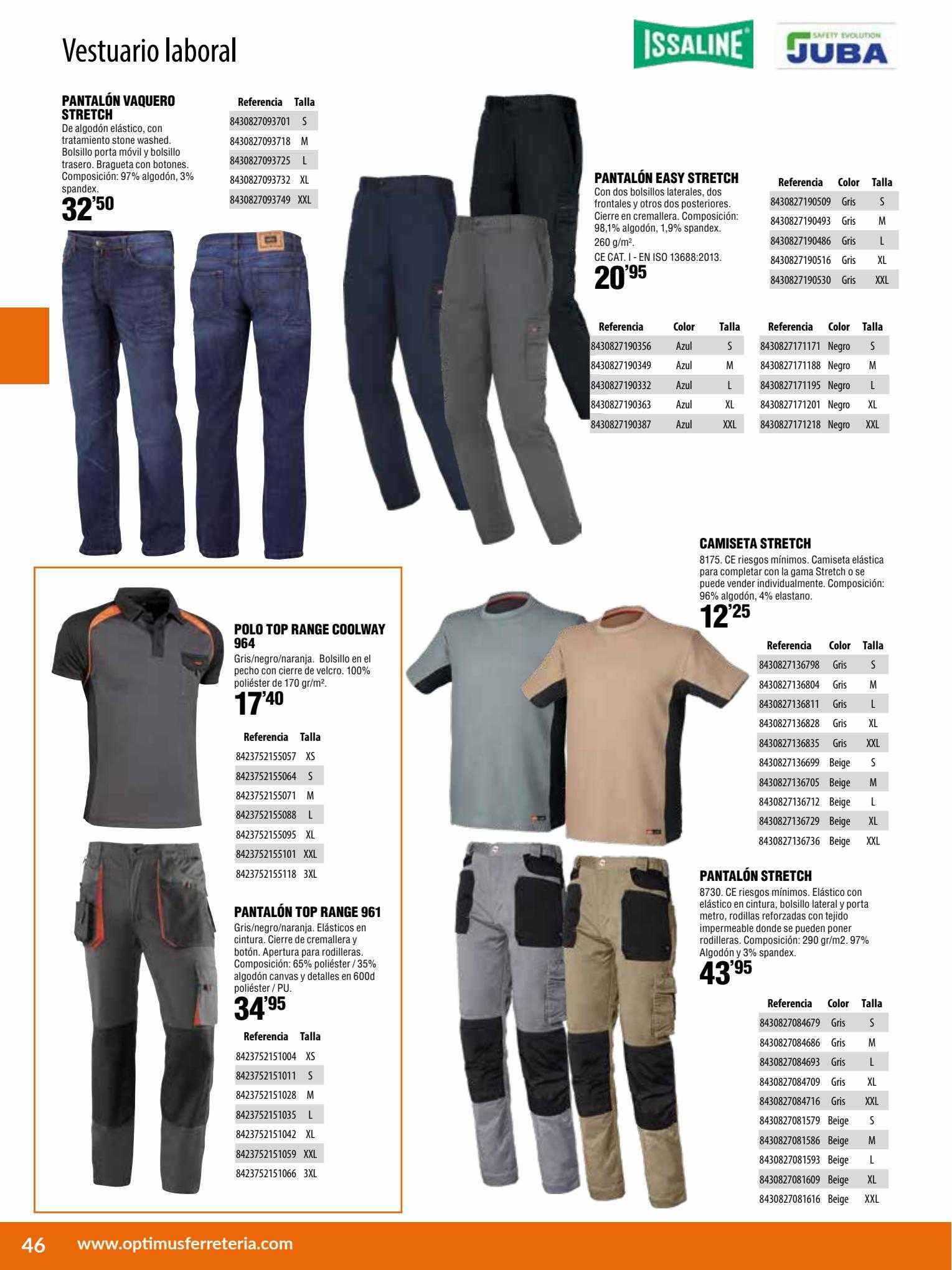 Vestuario laboral

ISSALINE

SAFETY EVOLUTION JUBA

PANTALÓN VAQUERO STRETCH
De algodón elástico, con tratamiento stone washed. Bolsillo porta móvil y bolsillo trasero. Bragueta con botones. Composición: 97% algodón, 3% spandex.
32'50

| Referencia | Talla |
|---|---|
| 8430827093701 | S |
| 8430827093718 | M |
| 8430827093725 | L |
| 8430827093732 | XL |
| 8430827093749 | XXL |

PANTALÓN EASY STRETCH
Con dos bolsillos laterales, dos frontales y otros dos posteriores. Cierre en cremallera. Composición: 98,1% algodón, 1,9% spandex. 260 g/m².
CE CAT. I - EN ISO 13688:2013.
20'95

| Referencia | Color | Talla |
|---|---|---|
| 8430827190509 | Gris | S |
| 8430827190493 | Gris | M |
| 8430827190486 | Gris | L |
| 8430827190516 | Gris | XL |
| 8430827190530 | Gris | XXL |

| Referencia | Color | Talla |
|---|---|---|
| 8430827190356 | Azul | S |
| 8430827190349 | Azul | M |
| 8430827190332 | Azul | L |
| 8430827190363 | Azul | XL |
| 8430827190387 | Azul | XXL |

| Referencia | Color | Talla |
|---|---|---|
| 8430827171171 | Negro | S |
| 8430827171188 | Negro | M |
| 8430827171195 | Negro | L |
| 8430827171201 | Negro | XL |
| 8430827171218 | Negro | XXL |

POLO TOP RANGE COOLWAY 964
Gris/negro/naranja. Bolsillo en el pecho con cierre de velcro. 100% poliéster de 170 gr/m².
17'40

| Referencia | Talla |
|---|---|
| 8423752155057 | XS |
| 8423752155064 | S |
| 8423752155071 | M |
| 8423752155088 | L |
| 8423752155095 | XL |
| 8423752155101 | XXL |
| 8423752155118 | 3XL |

PANTALÓN TOP RANGE 961
Gris/negro/naranja. Elásticos en cintura. Cierre de cremallera y botón. Apertura para rodilleras. Composición: 65% poliéster / 35% algodón canvas y detalles en 600d poliéster / PU.
34'95

| Referencia | Talla |
|---|---|
| 8423752151004 | XS |
| 8423752151011 | S |
| 8423752151028 | M |
| 8423752151035 | L |
| 8423752151042 | XL |
| 8423752151059 | XXL |
| 8423752151066 | 3XL |

CAMISETA STRETCH
8175. CE riesgos mínimos. Camiseta elástica para completar con la gama Stretch o se puede vender individualmente. Composición: 96% algodón, 4% elastano.
12'25

| Referencia | Color | Talla |
|---|---|---|
| 8430827136798 | Gris | S |
| 8430827136804 | Gris | M |
| 8430827136811 | Gris | L |
| 8430827136828 | Gris | XL |
| 8430827136835 | Gris | XXL |
| 8430827136699 | Beige | S |
| 8430827136705 | Beige | M |
| 8430827136712 | Beige | L |
| 8430827136729 | Beige | XL |
| 8430827136736 | Beige | XXL |

PANTALÓN STRETCH
8730. CE riesgos mínimos. Elástico con elástico en cintura, bolsillo lateral y porta metro, rodillas reforzadas con tejido impermeable donde se pueden poner rodilleras. Composición: 290 gr/m2. 97% Algodón y 3% spandex.
43'95

| Referencia | Color | Talla |
|---|---|---|
| 8430827084679 | Gris | S |
| 8430827084686 | Gris | M |
| 8430827084693 | Gris | L |
| 8430827084709 | Gris | XL |
| 8430827084716 | Gris | XXL |
| 8430827081579 | Beige | S |
| 8430827081586 | Beige | M |
| 8430827081593 | Beige | L |
| 8430827081609 | Beige | XL |
| 8430827081616 | Beige | XXL |

46 www.optimusferreteria.com